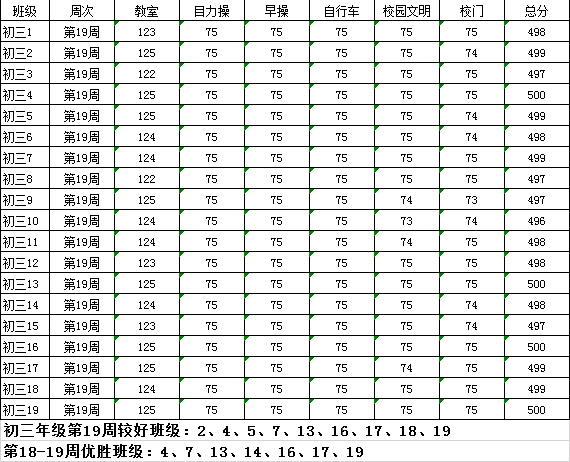 | 班级 | 周次 | 教室 | 自力操 | 早操 | 自行车 | 校园文明 | 校门 | 总分 |
|---|---|---|---|---|---|---|---|---|
| 初三1 | 第19周 | 123 | 75 | 75 | 75 | 75 | 75 | 498 |
| 初三2 | 第19周 | 125 | 75 | 75 | 75 | 75 | 74 | 499 |
| 初三3 | 第19周 | 122 | 75 | 75 | 75 | 75 | 75 | 497 |
| 初三4 | 第19周 | 125 | 75 | 75 | 75 | 75 | 75 | 500 |
| 初三5 | 第19周 | 125 | 75 | 75 | 75 | 75 | 74 | 499 |
| 初三6 | 第19周 | 124 | 75 | 75 | 75 | 75 | 74 | 498 |
| 初三7 | 第19周 | 124 | 75 | 75 | 75 | 75 | 75 | 499 |
| 初三8 | 第19周 | 122 | 75 | 75 | 75 | 75 | 75 | 497 |
| 初三9 | 第19周 | 125 | 75 | 75 | 75 | 74 | 73 | 497 |
| 初三10 | 第19周 | 124 | 75 | 75 | 75 | 73 | 74 | 496 |
| 初三11 | 第19周 | 124 | 75 | 75 | 75 | 74 | 75 | 498 |
| 初三12 | 第19周 | 123 | 75 | 75 | 75 | 75 | 75 | 498 |
| 初三13 | 第19周 | 125 | 75 | 75 | 75 | 75 | 75 | 500 |
| 初三14 | 第19周 | 124 | 75 | 75 | 75 | 75 | 74 | 498 |
| 初三15 | 第19周 | 123 | 75 | 75 | 75 | 75 | 74 | 497 |
| 初三16 | 第19周 | 125 | 75 | 75 | 75 | 75 | 75 | 500 |
| 初三17 | 第19周 | 125 | 75 | 75 | 75 | 74 | 75 | 499 |
| 初三18 | 第19周 | 124 | 75 | 75 | 75 | 75 | 75 | 499 |
| 初三19 | 第19周 | 125 | 75 | 75 | 75 | 75 | 75 | 500 |

初三年级第19周较好班级：2、4、5、7、13、16、17、18、19

第18-19周优胜班级：4、7、13、14、16、17、19